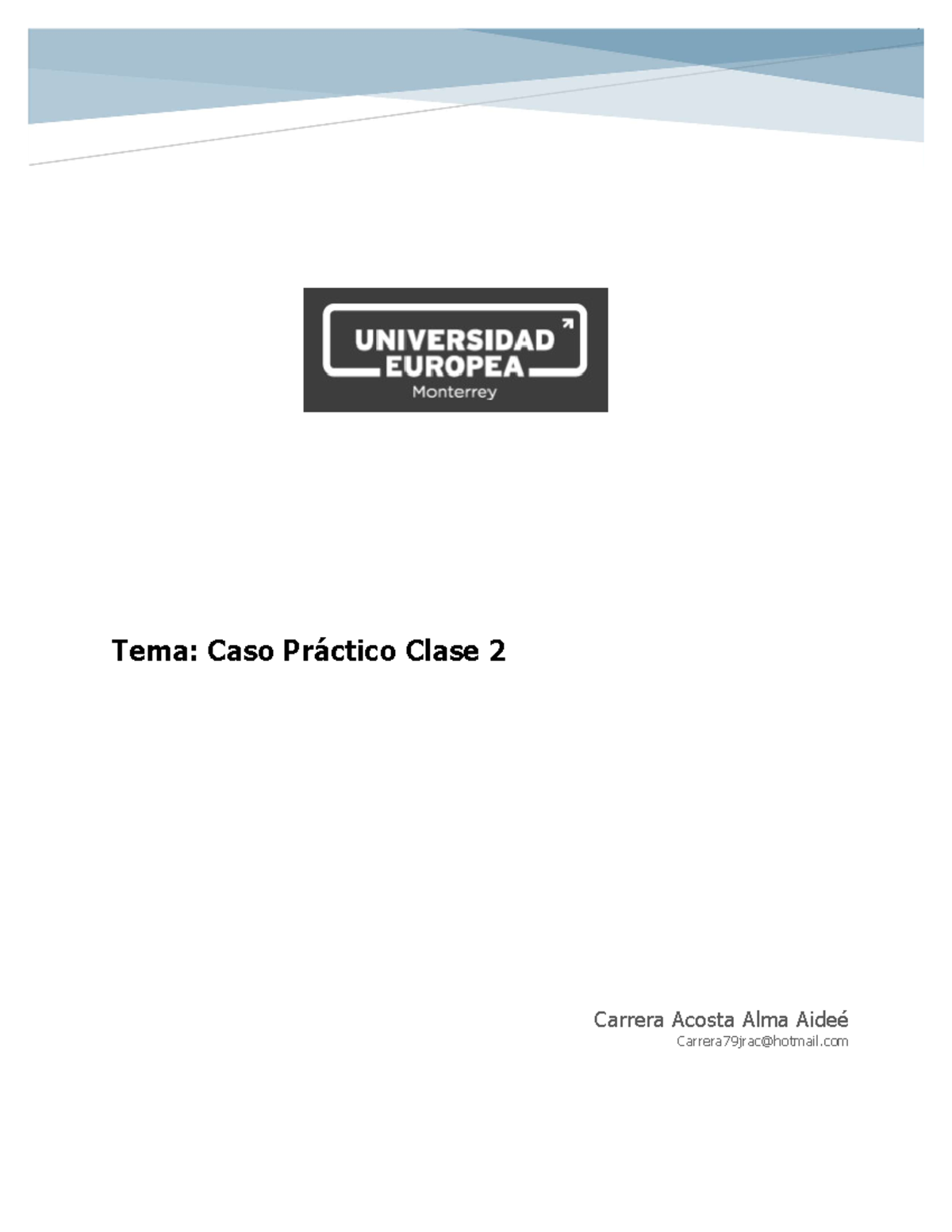 UNIVERSIDAD EUROPEA
Monterrey

Tema: Caso Práctico Clase 2

Carrera Acosta Alma Aideé
Carrera79jrac@hotmail.com